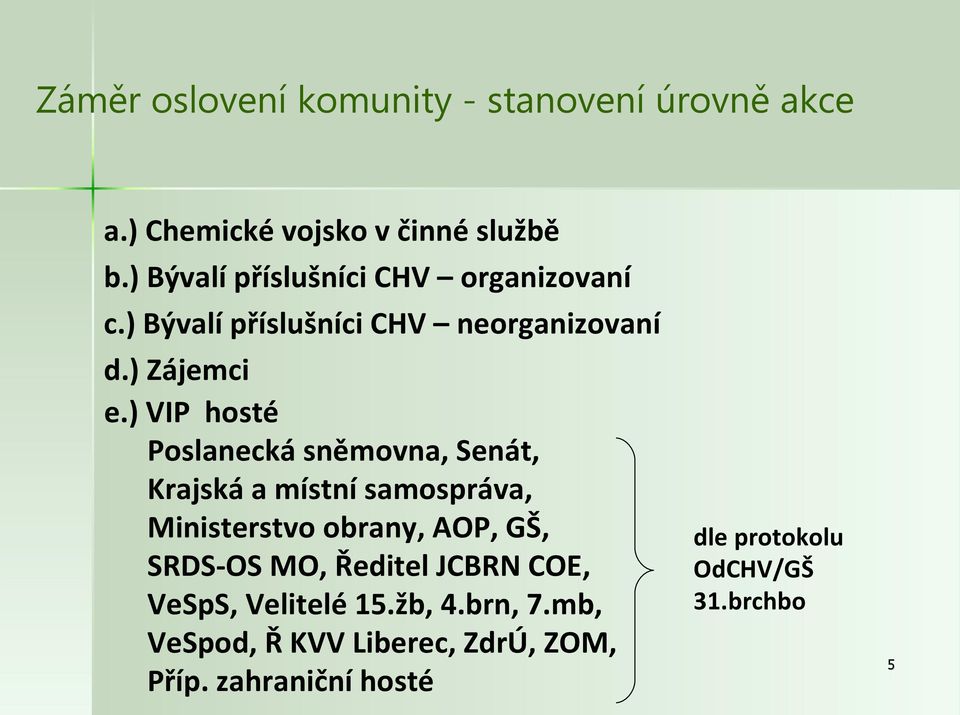 Záměr oslovení komunity - stanovení úrovně akce

a.) Chemické vojsko v činné službě
b.) Bývalí příslušníci CHV – organizovaní
c.) Bývalí příslušníci CHV – neorganizovaní
d.) Zájemci
e.) VIP hosté
Poslanecká sněmovna, Senát,
Krajská a místní samospráva,
Ministerstvo obrany, AOP, GŠ,
SRDS-OS MO, Ředitel JCBRN COE,
VeSpS, Velitelé 15.žb, 4.brn, 7.mb,
VeSpod, Ř KVV Liberec, ZdrÚ, ZOM,
Příp. zahraniční hosté

dle protokolu
OdCHV/GŠ
31.brchbo

5